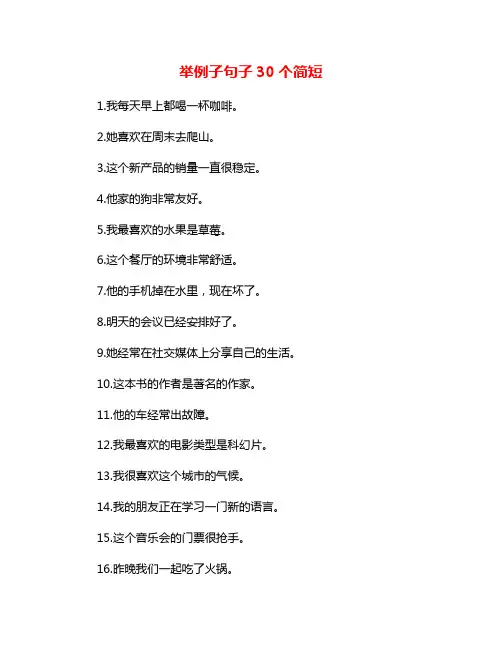 举例子句子30个简短

1.我每天早上都喝一杯咖啡。

2.她喜欢在周末去爬山。

3.这个新产品的销量一直很稳定。

4.他家的狗非常友好。

5.我最喜欢的水果是草莓。

6.这个餐厅的环境非常舒适。

7.他的手机掉在水里，现在坏了。

8.明天的会议已经安排好了。

9.她经常在社交媒体上分享自己的生活。

10.这本书的作者是著名的作家。

11.他的车经常出故障。

12.我最喜欢的电影类型是科幻片。

13.我很喜欢这个城市的气候。

14.我的朋友正在学习一门新的语言。

15.这个音乐会的门票很抢手。

16.昨晚我们一起吃了火锅。